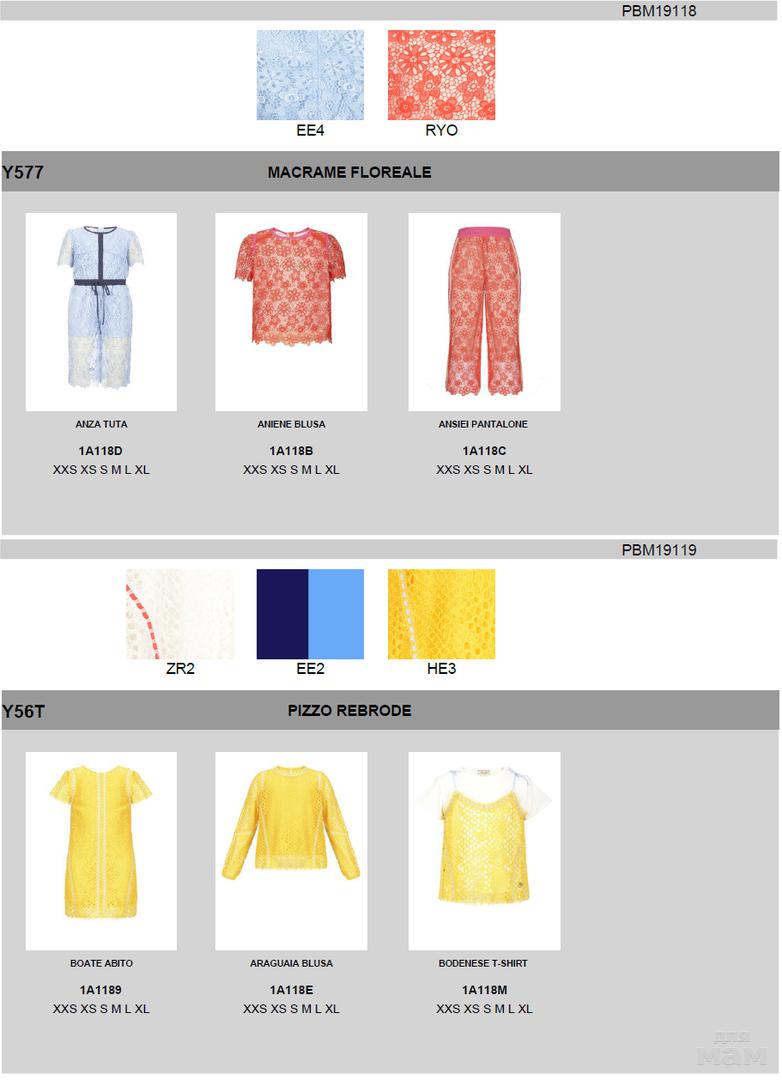 PBM19118

EE4
RYO

Y577
MACRAME FLOREALE

ANZA TUTA
1A118D
XXS XS S M L XL

ANIENE BLUSA
1A118B
XXS XS S M L XL

ANSIEI PANTALONE
1A118C
XXS XS S M L XL

PBM19119

ZR2
EE2
HE3

Y56T
PIZZO REBRODE

BOATE ABITO
1A1189
XXS XS S M L XL

ARAGUAIA BLUSA
1A118E
XXS XS S M L XL

BODENESE T-SHIRT
1A118M
XXS XS S M L XL

для мам